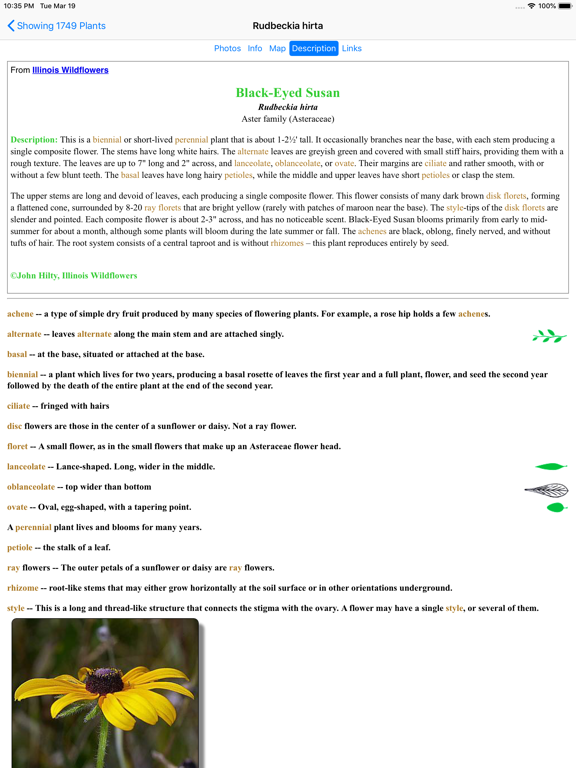 10:35 PM Tue Mar 19

100%

Showing 1749 Plants

Rudbeckia hirta

Photos Info Map Description Links

From Illinois Wildflowers

Black-Eyed Susan

Rudbeckia hirta

Aster family (Asteraceae)

Description: This is a biennial or short-lived perennial plant that is about 1-2½' tall. It occasionally branches near the base, with each stem producing a single composite flower. The stems have long white hairs. The alternate leaves are greyish green and covered with small stiff hairs, providing them with a rough texture. The leaves are up to 7" long and 2" across, and lanceolate, oblanceolate, or ovate. Their margins are ciliate and rather smooth, with or without a few blunt teeth. The basal leaves have long hairy petioles, while the middle and upper leaves have short petioles or clasp the stem.

The upper stems are long and devoid of leaves, each producing a single composite flower. This flower consists of many dark brown disk florets, forming a flattened cone, surrounded by 8-20 ray florets that are bright yellow (rarely with patches of maroon near the base). The style-tips of the disk florets are slender and pointed. Each composite flower is about 2-3" across, and has no noticeable scent. Black-Eyed Susan blooms primarily from early to mid-summer for about a month, although some plants will bloom during the late summer or fall. The achenes are black, oblong, finely nerved, and without tufts of hair. The root system consists of a central taproot and is without rhizomes – this plant reproduces entirely by seed.

©John Hilty, Illinois Wildflowers

achene -- a type of simple dry fruit produced by many species of flowering plants. For example, a rose hip holds a few achenes.

alternate -- leaves alternate along the main stem and are attached singly.

basal -- at the base, situated or attached at the base.

biennial -- a plant which lives for two years, producing a basal rosette of leaves the first year and a full plant, flower, and seed the second year followed by the death of the entire plant at the end of the second year.

ciliate -- fringed with hairs

disc flowers are those in the center of a sunflower or daisy. Not a ray flower.

floret -- A small flower, as in the small flowers that make up an Asteraceae flower head.

lanceolate -- Lance-shaped. Long, wider in the middle.

oblanceolate -- top wider than bottom

ovate -- Oval, egg-shaped, with a tapering point.

A perennial plant lives and blooms for many years.

petiole -- the stalk of a leaf.

ray flowers -- The outer petals of a sunflower or daisy are ray flowers.

rhizome -- root-like stems that may either grow horizontally at the soil surface or in other orientations underground.

style -- This is a long and thread-like structure that connects the stigma with the ovary. A flower may have a single style, or several of them.